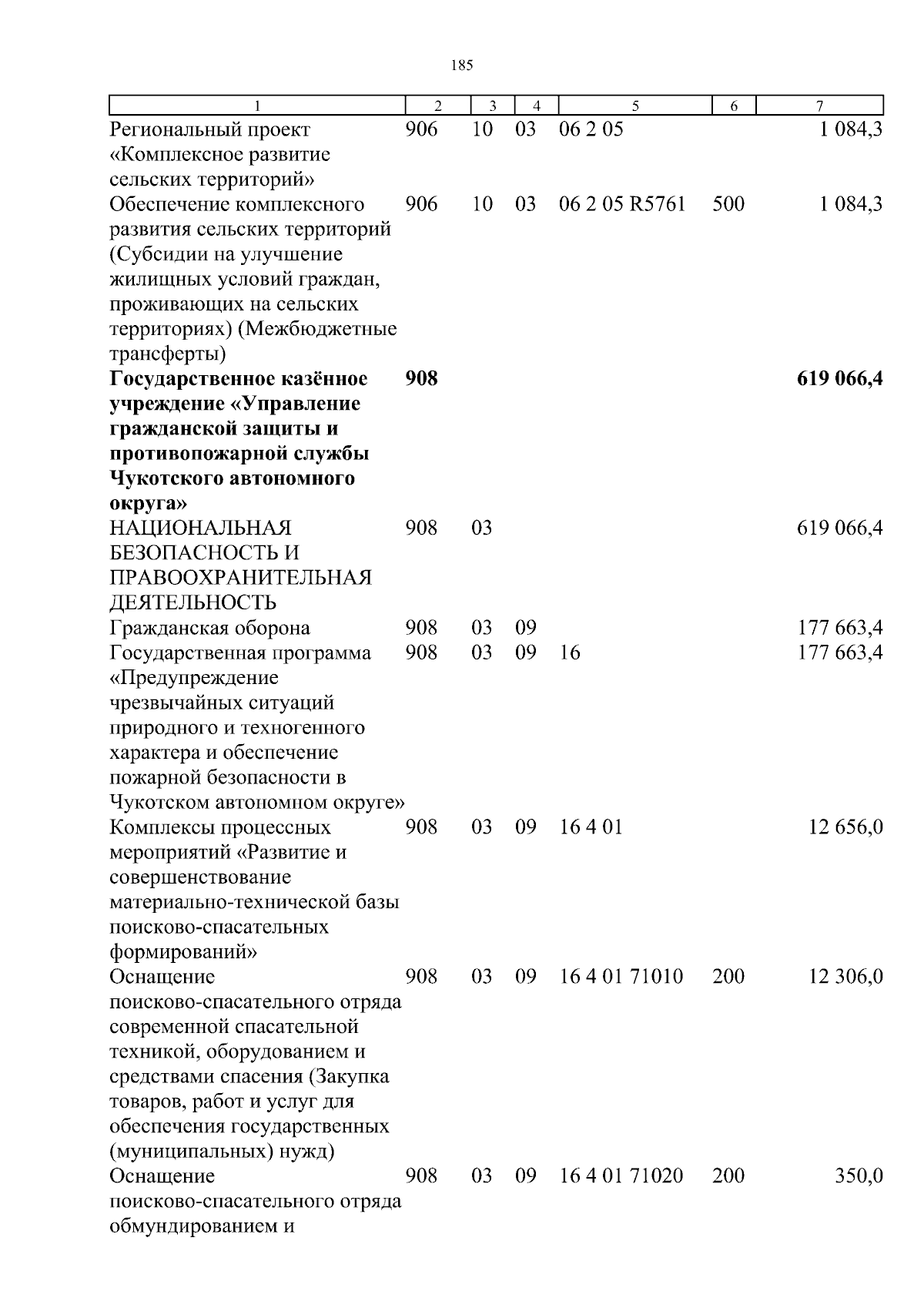 185

| 1 | 2 | 3 | 4 | 5 | 6 | 7 |
|---|---|---|---|---|---|---|
| Региональный проект «Комплексное развитие сельских территорий» | 906 | 10 | 03 | 06 2 05 | | 1 084,3 |
| Обеспечение комплексного развития сельских территорий (Субсидии на улучшение жилищных условий граждан, проживающих на сельских территориях) (Межбюджетные трансферты) | 906 | 10 | 03 | 06 2 05 R5761 | 500 | 1 084,3 |
| **Государственное казённое учреждение «Управление гражданской защиты и противопожарной службы Чукотского автономного округа»** | **908** | | | | | **619 066,4** |
| НАЦИОНАЛЬНАЯ БЕЗОПАСНОСТЬ И ПРАВООХРАНИТЕЛЬНАЯ ДЕЯТЕЛЬНОСТЬ | 908 | 03 | | | | 619 066,4 |
| Гражданская оборона | 908 | 03 | 09 | | | 177 663,4 |
| Государственная программа «Предупреждение чрезвычайных ситуаций природного и техногенного характера и обеспечение пожарной безопасности в Чукотском автономном округе» | 908 | 03 | 09 | 16 | | 177 663,4 |
| Комплексы процессных мероприятий «Развитие и совершенствование материально-технической базы поисково-спасательных формирований» | 908 | 03 | 09 | 16 4 01 | | 12 656,0 |
| Оснащение поисково-спасательного отряда современной спасательной техникой, оборудованием и средствами спасения (Закупка товаров, работ и услуг для обеспечения государственных (муниципальных) нужд) | 908 | 03 | 09 | 16 4 01 71010 | 200 | 12 306,0 |
| Оснащение поисково-спасательного отряда обмундированием и | 908 | 03 | 09 | 16 4 01 71020 | 200 | 350,0 |